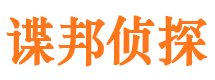 谍邦侦探